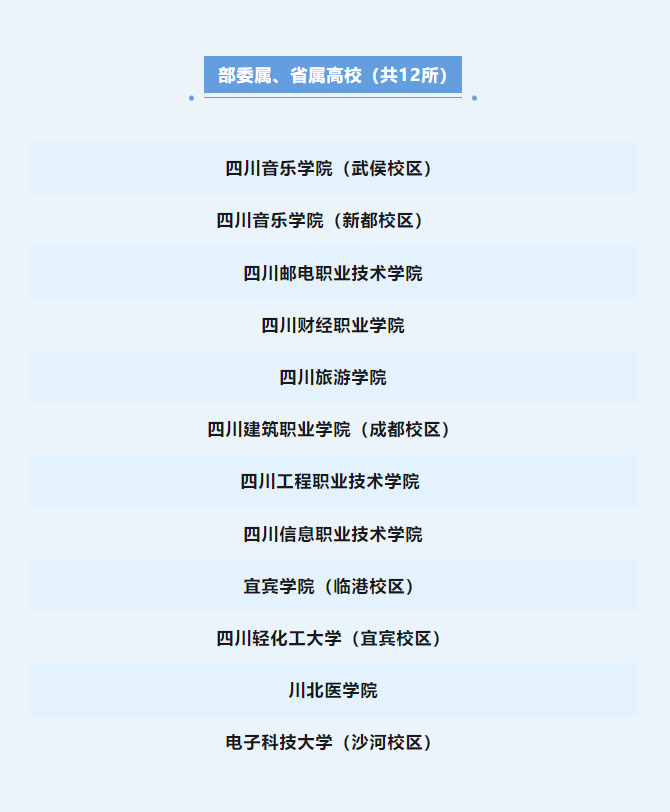 部委属、省属高校（共12所）

四川音乐学院（武侯校区）

四川音乐学院（新都校区）

四川邮电职业技术学院

四川财经职业学院

四川旅游学院

四川建筑职业学院（成都校区）

四川工程职业技术学院

四川信息职业技术学院

宜宾学院（临港校区）

四川轻化工大学（宜宾校区）

川北医学院

电子科技大学（沙河校区）